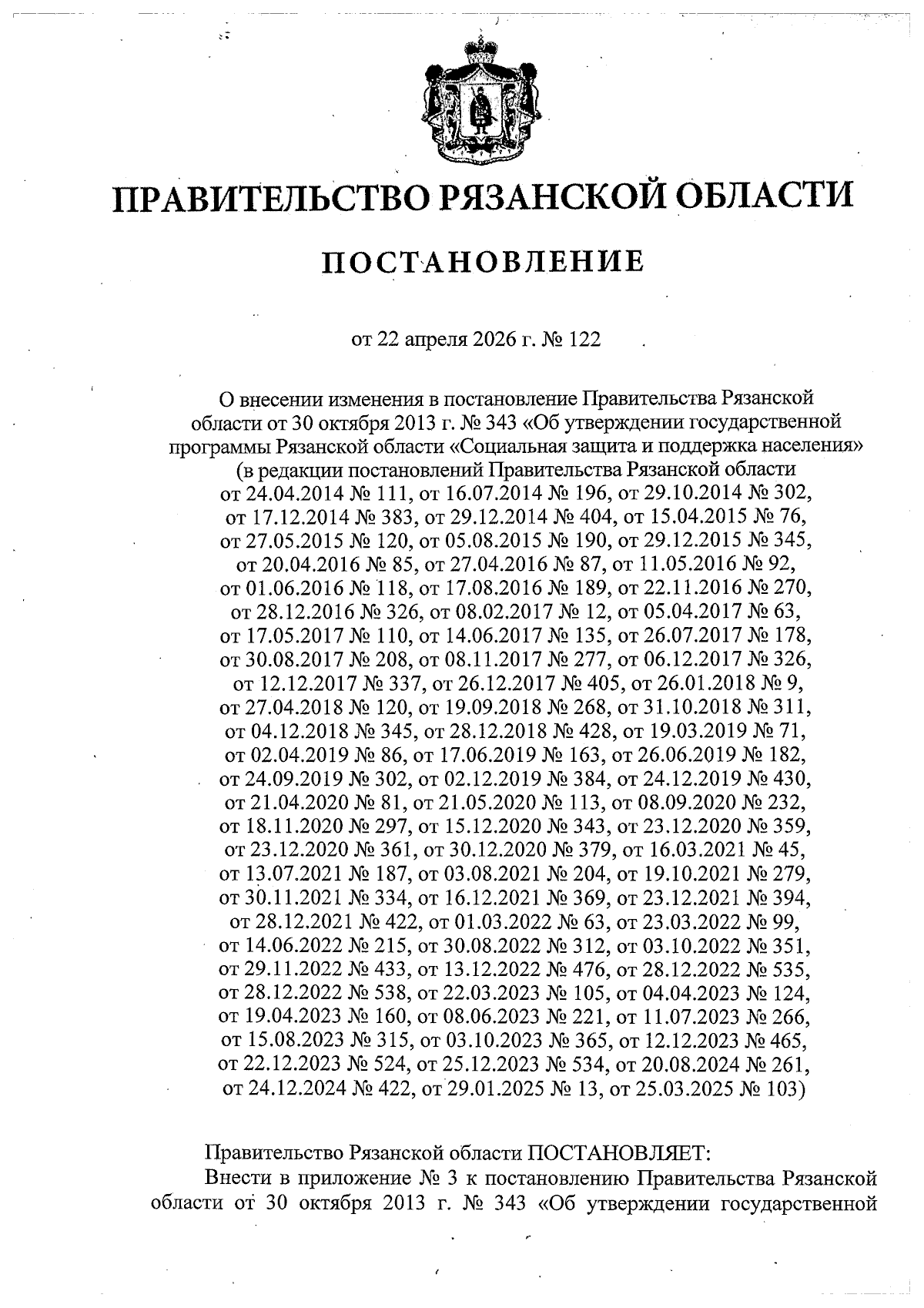 ПРАВИТЕЛЬСТВО РЯЗАНСКОЙ ОБЛАСТИ

ПОСТАНОВЛЕНИЕ

от 22 апреля 2026 г. № 122

О внесении изменения в постановление Правительства Рязанской области от 30 октября 2013 г. № 343 «Об утверждении государственной программы Рязанской области «Социальная защита и поддержка населения» (в редакции постановлений Правительства Рязанской области от 24.04.2014 № 111, от 16.07.2014 № 196, от 29.10.2014 № 302, от 17.12.2014 № 383, от 29.12.2014 № 404, от 15.04.2015 № 76, от 27.05.2015 № 120, от 05.08.2015 № 190, от 29.12.2015 № 345, от 20.04.2016 № 85, от 27.04.2016 № 87, от 11.05.2016 № 92, от 01.06.2016 № 118, от 17.08.2016 № 189, от 22.11.2016 № 270, от 28.12.2016 № 326, от 08.02.2017 № 12, от 05.04.2017 № 63, от 17.05.2017 № 110, от 14.06.2017 № 135, от 26.07.2017 № 178, от 30.08.2017 № 208, от 08.11.2017 № 277, от 06.12.2017 № 326, от 12.12.2017 № 337, от 26.12.2017 № 405, от 26.01.2018 № 9, от 27.04.2018 № 120, от 19.09.2018 № 268, от 31.10.2018 № 311, от 04.12.2018 № 345, от 28.12.2018 № 428, от 19.03.2019 № 71, от 02.04.2019 № 86, от 17.06.2019 № 163, от 26.06.2019 № 182, от 24.09.2019 № 302, от 02.12.2019 № 384, от 24.12.2019 № 430, от 21.04.2020 № 81, от 21.05.2020 № 113, от 08.09.2020 № 232, от 18.11.2020 № 297, от 15.12.2020 № 343, от 23.12.2020 № 359, от 23.12.2020 № 361, от 30.12.2020 № 379, от 16.03.2021 № 45, от 13.07.2021 № 187, от 03.08.2021 № 204, от 19.10.2021 № 279, от 30.11.2021 № 334, от 16.12.2021 № 369, от 23.12.2021 № 394, от 28.12.2021 № 422, от 01.03.2022 № 63, от 23.03.2022 № 99, от 14.06.2022 № 215, от 30.08.2022 № 312, от 03.10.2022 № 351, от 29.11.2022 № 433, от 13.12.2022 № 476, от 28.12.2022 № 535, от 28.12.2022 № 538, от 22.03.2023 № 105, от 04.04.2023 № 124, от 19.04.2023 № 160, от 08.06.2023 № 221, от 11.07.2023 № 266, от 15.08.2023 № 315, от 03.10.2023 № 365, от 12.12.2023 № 465, от 22.12.2023 № 524, от 25.12.2023 № 534, от 20.08.2024 № 261, от 24.12.2024 № 422, от 29.01.2025 № 13, от 25.03.2025 № 103)

Правительство Рязанской области ПОСТАНОВЛЯЕТ:
Внести в приложение № 3 к постановлению Правительства Рязанской области от 30 октября 2013 г. № 343 «Об утверждении государственной